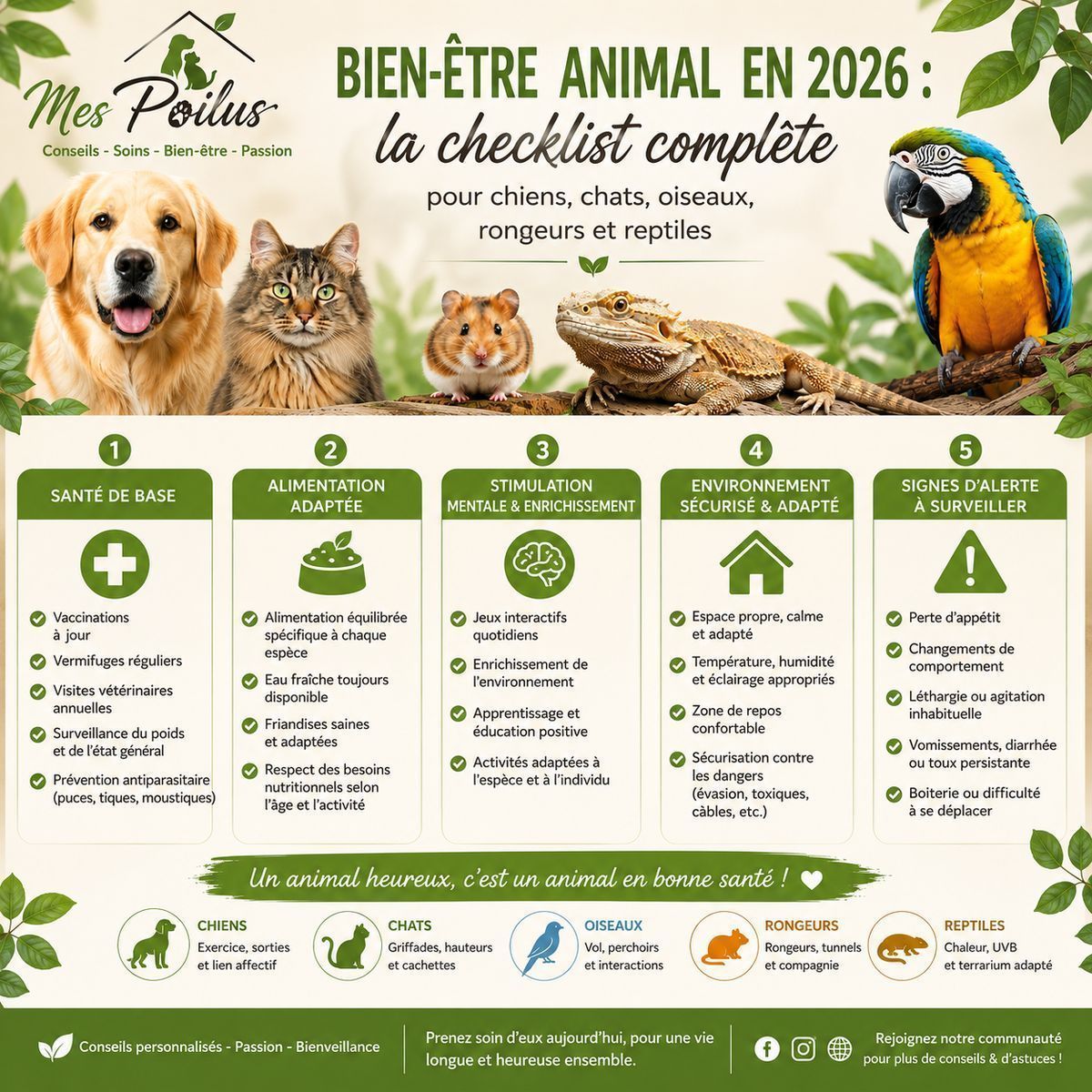 Mes Poilus
Conseils - Soins - Bien-être - Passion

BIEN-ÊTRE ANIMAL EN 2026 :
la checklist complète
pour chiens, chats, oiseaux, rongeurs et reptiles

1
SANTÉ DE BASE
Vaccinations à jour
Vermifuges réguliers
Visites vétérinaires annuelles
Surveillance du poids et de l'état général
Prévention antiparasitaire (puces, tiques, moustiques)

2
ALIMENTATION ADAPTÉE
Alimentation équilibrée spécifique à chaque espèce
Eau fraîche toujours disponible
Friandises saines et adaptées
Respect des besoins nutritionnels selon l'âge et l'activité

3
STIMULATION MENTALE & ENRICHISSEMENT
Jeux interactifs quotidiens
Enrichissement de l'environnement
Apprentissage et éducation positive
Activités adaptées à l'espèce et à l'individu

4
ENVIRONNEMENT SÉCURISÉ & ADAPTÉ
Espace propre, calme et adapté
Température, humidité et éclairage appropriés
Zone de repos confortable
Sécurisation contre les dangers (évasion, toxiques, câbles, etc.)

5
SIGNES D'ALERTE À SURVEILLER
Perte d'appétit
Changements de comportement
Léthargie ou agitation inhabituelle
Vomissements, diarrhée ou toux persistante
Boiterie ou difficulté à se déplacer

Un animal heureux, c'est un animal en bonne santé !

CHIENS
Exercice, sorties et lien affectif

CHATS
Griffades, hauteurs et cachettes

OISEAUX
Vol, perchoirs et interactions

RONGEURS
Rongeurs, tunnels et compagnie

REPTILES
Chaleur, UVB et terrarium adapté

Conseils personnalisés - Passion - Bienveillance

Prenez soin d'eux aujourd'hui, pour une vie longue et heureuse ensemble.

Rejoignez notre communauté pour plus de conseils & d'astuces !